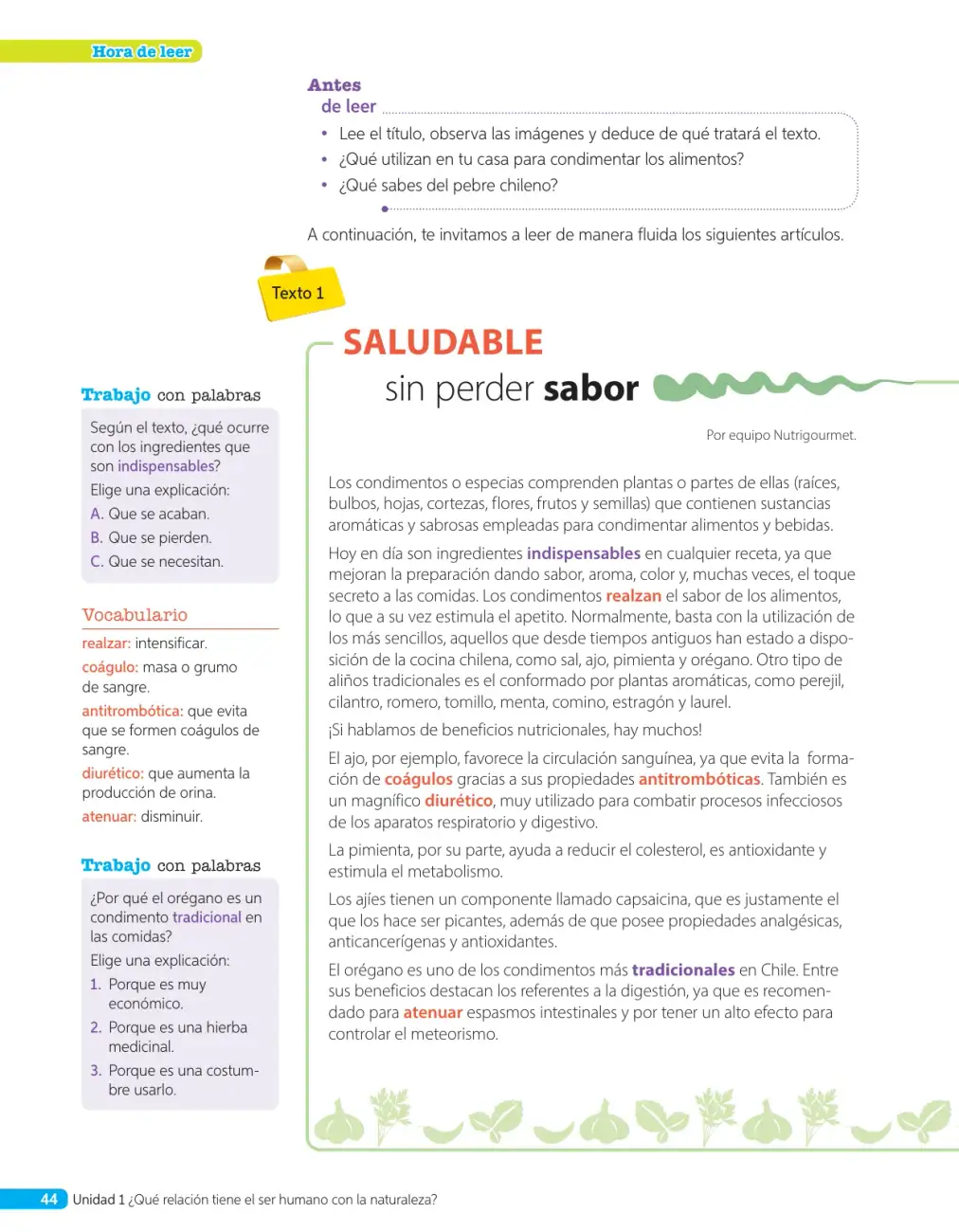 Hora de leer

Antes
de leer

• Lee el título, observa las imágenes y deduce de qué tratará el texto.
• ¿Qué utilizan en tu casa para condimentar los alimentos?
• ¿Qué sabes del pebre chileno?

A continuación, te invitamos a leer de manera fluida los siguientes artículos.

Texto 1

Trabajo con palabras

Según el texto, ¿qué ocurre con los ingredientes que son indispensables?

Elige una explicación:

A. Que se acaban.
B. Que se pierden.
C. Que se necesitan.

Vocabulario

realzar: intensificar.

coágulo: masa o grumo de sangre.

antitrombótica: que evita que se formen coágulos de sangre.

diurético: que aumenta la producción de orina.

atenuar: disminuir.

Trabajo con palabras

¿Por qué el orégano es un condimento tradicional en las comidas?

Elige una explicación:

1. Porque es muy económico.
2. Porque es una hierba medicinal.
3. Porque es una costumbre usarlo.

SALUDABLE
sin perder sabor

Por equipo Nutrigourmet.

Los condimentos o especias comprenden plantas o partes de ellas (raíces, bulbos, hojas, cortezas, flores, frutos y semillas) que contienen sustancias aromáticas y sabrosas empleadas para condimentar alimentos y bebidas.

Hoy en día son ingredientes indispensables en cualquier receta, ya que mejoran la preparación dando sabor, aroma, color y, muchas veces, el toque secreto a las comidas. Los condimentos realzan el sabor de los alimentos, lo que a su vez estimula el apetito. Normalmente, basta con la utilización de los más sencillos, aquellos que desde tiempos antiguos han estado a disposición de la cocina chilena, como sal, ajo, pimienta y orégano. Otro tipo de aliños tradicionales es el conformado por plantas aromáticas, como perejil, cilantro, romero, tomillo, menta, comino, estragón y laurel.

¡Si hablamos de beneficios nutricionales, hay muchos!

El ajo, por ejemplo, favorece la circulación sanguínea, ya que evita la formación de coágulos gracias a sus propiedades antitrombóticas. También es un magnífico diurético, muy utilizado para combatir procesos infecciosos de los aparatos respiratorio y digestivo.

La pimienta, por su parte, ayuda a reducir el colesterol, es antioxidante y estimula el metabolismo.

Los ajíes tienen un componente llamado capsaicina, que es justamente el que los hace ser picantes, además de que posee propiedades analgésicas, anticancerígenas y antioxidantes.

El orégano es uno de los condimentos más tradicionales en Chile. Entre sus beneficios destacan los referentes a la digestión, ya que es recomendado para atenuar espasmos intestinales y por tener un alto efecto para controlar el meteorismo.

44 Unidad 1 ¿Qué relación tiene el ser humano con la naturaleza?